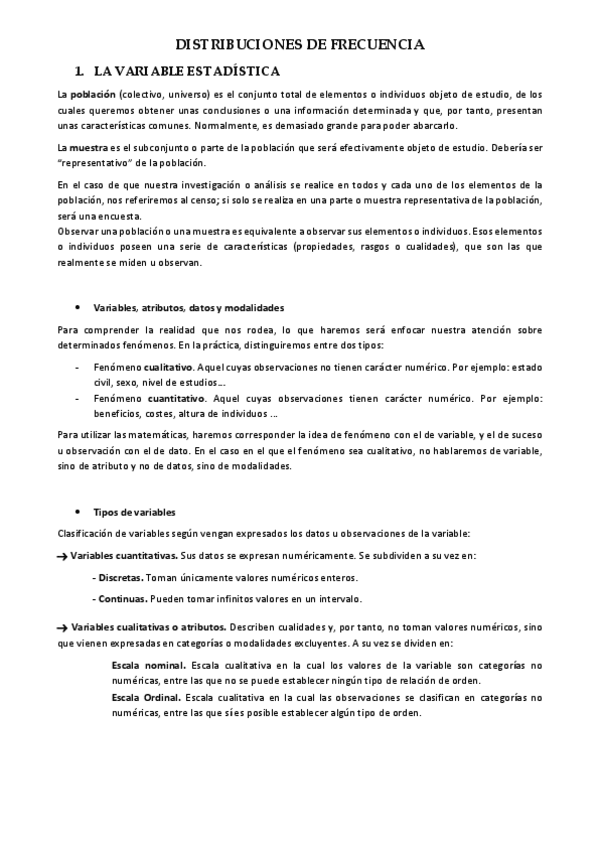 DISTRIBUCIONES DE FRECUENCIA

1. LA VARIABLE ESTADÍSTICA

La población (colectivo, universo) es el conjunto total de elementos o individuos objeto de estudio, de los cuales queremos obtener unas conclusiones o una información determinada y que, por tanto, presentan unas características comunes. Normalmente, es demasiado grande para poder abarcarlo.

La muestra es el subconjunto o parte de la población que será efectivamente objeto de estudio. Debería ser "representativo" de la población.

En el caso de que nuestra investigación o análisis se realice en todos y cada uno de los elementos de la población, nos referiremos al censo; si solo se realiza en una parte o muestra representativa de la población, será una encuesta.
Observar una población o una muestra es equivalente a observar sus elementos o individuos. Esos elementos o individuos poseen una serie de características (propiedades, rasgos o cualidades), que son las que realmente se miden u observan.

• Variables, atributos, datos y modalidades

Para comprender la realidad que nos rodea, lo que haremos será enfocar nuestra atención sobre determinados fenómenos. En la práctica, distinguiremos entre dos tipos:

- Fenómeno cualitativo. Aquel cuyas observaciones no tienen carácter numérico. Por ejemplo: estado civil, sexo, nivel de estudios...
- Fenómeno cuantitativo. Aquel cuyas observaciones tienen carácter numérico. Por ejemplo: beneficios, costes, altura de individuos ...

Para utilizar las matemáticas, haremos corresponder la idea de fenómeno con el de variable, y el de suceso u observación con el de dato. En el caso en el que el fenómeno sea cualitativo, no hablaremos de variable, sino de atributo y no de datos, sino de modalidades.

• Tipos de variables

Clasificación de variables según vengan expresados los datos u observaciones de la variable:

→ Variables cuantitativas. Sus datos se expresan numéricamente. Se subdividen a su vez en:

- Discretas. Toman únicamente valores numéricos enteros.

- Continuas. Pueden tomar infinitos valores en un intervalo.

→ Variables cualitativas o atributos. Describen cualidades y, por tanto, no toman valores numéricos, sino que vienen expresadas en categorías o modalidades excluyentes. A su vez se dividen en:

Escala nominal. Escala cualitativa en la cual los valores de la variable son categorías no numéricas, entre las que no se puede establecer ningún tipo de relación de orden.

Escala Ordinal. Escala cualitativa en la cual las observaciones se clasifican en categorías no numéricas, entre las que sí es posible establecer algún tipo de orden.